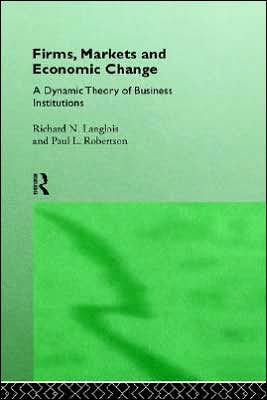 Firms, Markets and Economic Change

A Dynamic Theory of Business Institutions

Richard N. Langlois and Paul L. Robertson

R